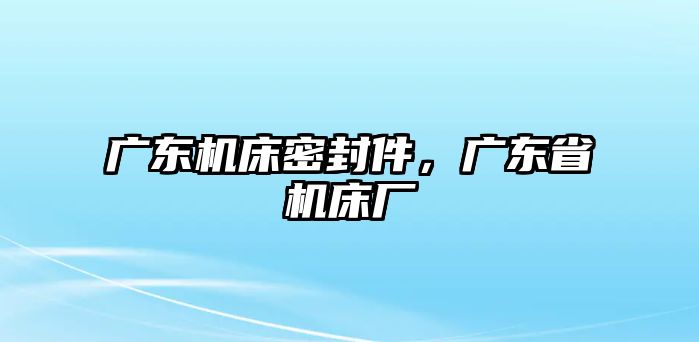 广东机床密封件，广东省机床厂